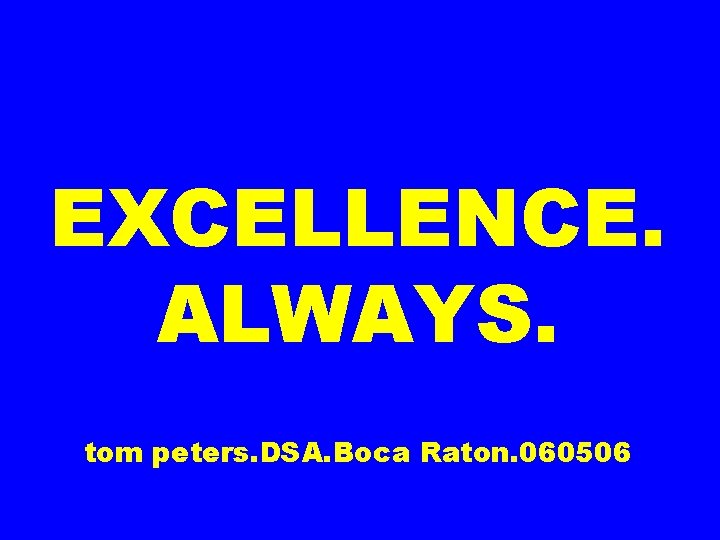 EXCELLENCE.
ALWAYS.

tom peters.DSA.Boca Raton.060506